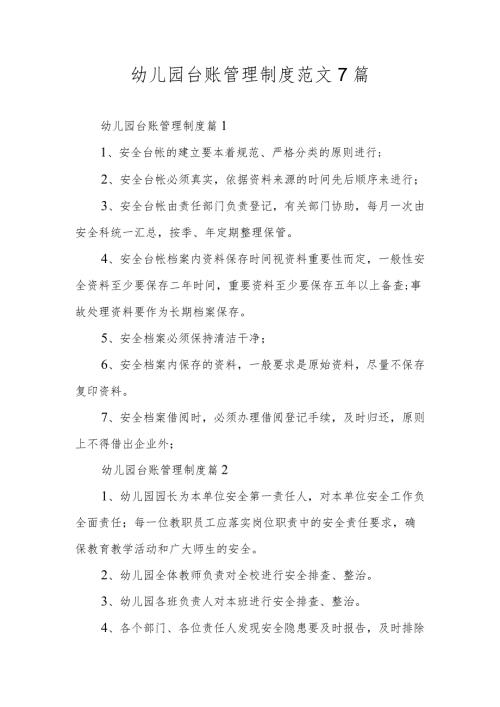 幼儿园台账管理制度范文7篇

幼儿园台账管理制度篇1

1、安全台帐的建立要本着规范、严格分类的原则进行；

2、安全台帐必须真实，依据资料来源的时间先后顺序来进行；

3、安全台帐由责任部门负责登记，有关部门协助，每月一次由安全科统一汇总，按季、年定期整理保管。

4、安全台帐档案内资料保存时间视资料重要性而定，一般性安全资料至少要保存二年时间，重要资料至少要保存五年以上备查;事故处理资料要作为长期档案保存。

5、安全档案必须保持清洁干净；

6、安全档案内保存的资料，一般要求是原始资料，尽量不保存复印资料。

7、安全档案借阅时，必须办理借阅登记手续，及时归还，原则上不得借出企业外；

幼儿园台账管理制度篇2

1、幼儿园园长为本单位安全第一责任人，对本单位安全工作负全面责任；每一位教职员工应落实岗位职责中的安全责任要求，确保教育教学活动和广大师生的安全。

2、幼儿园全体教师负责对全校进行安全排查、整治。

3、幼儿园各班负责人对本班进行安全排查、整治。

4、各个部门、各位责任人发现安全隐患要及时报告，及时排除